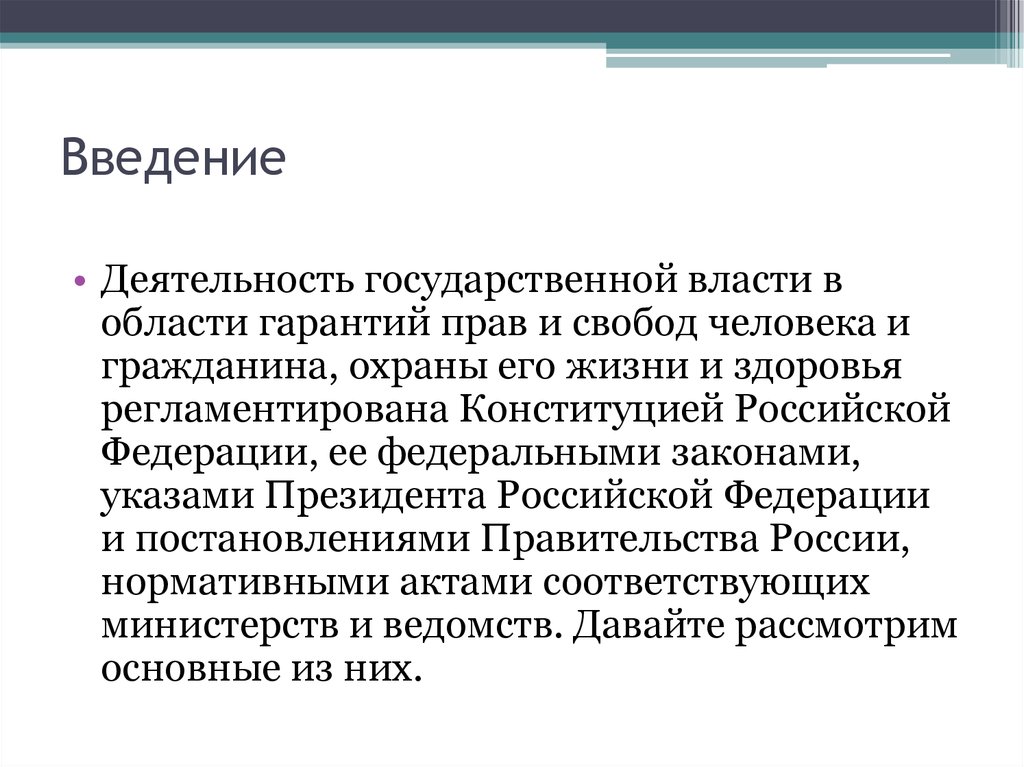 Введение

• Деятельность государственной власти в области гарантий прав и свобод человека и гражданина, охраны его жизни и здоровья регламентирована Конституцией Российской Федерации, ее федеральными законами, указами Президента Российской Федерации и постановлениями Правительства России, нормативными актами соответствующих министерств и ведомств. Давайте рассмотрим основные из них.